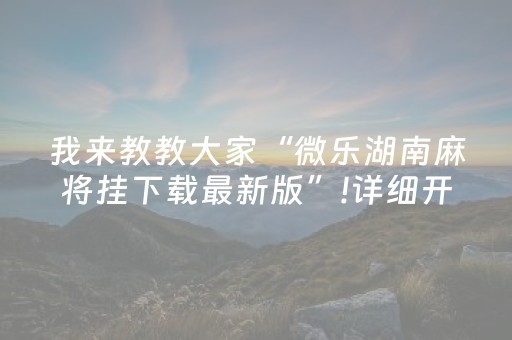 我来教教大家“微乐湖南麻将挂下载最新版”!详细开